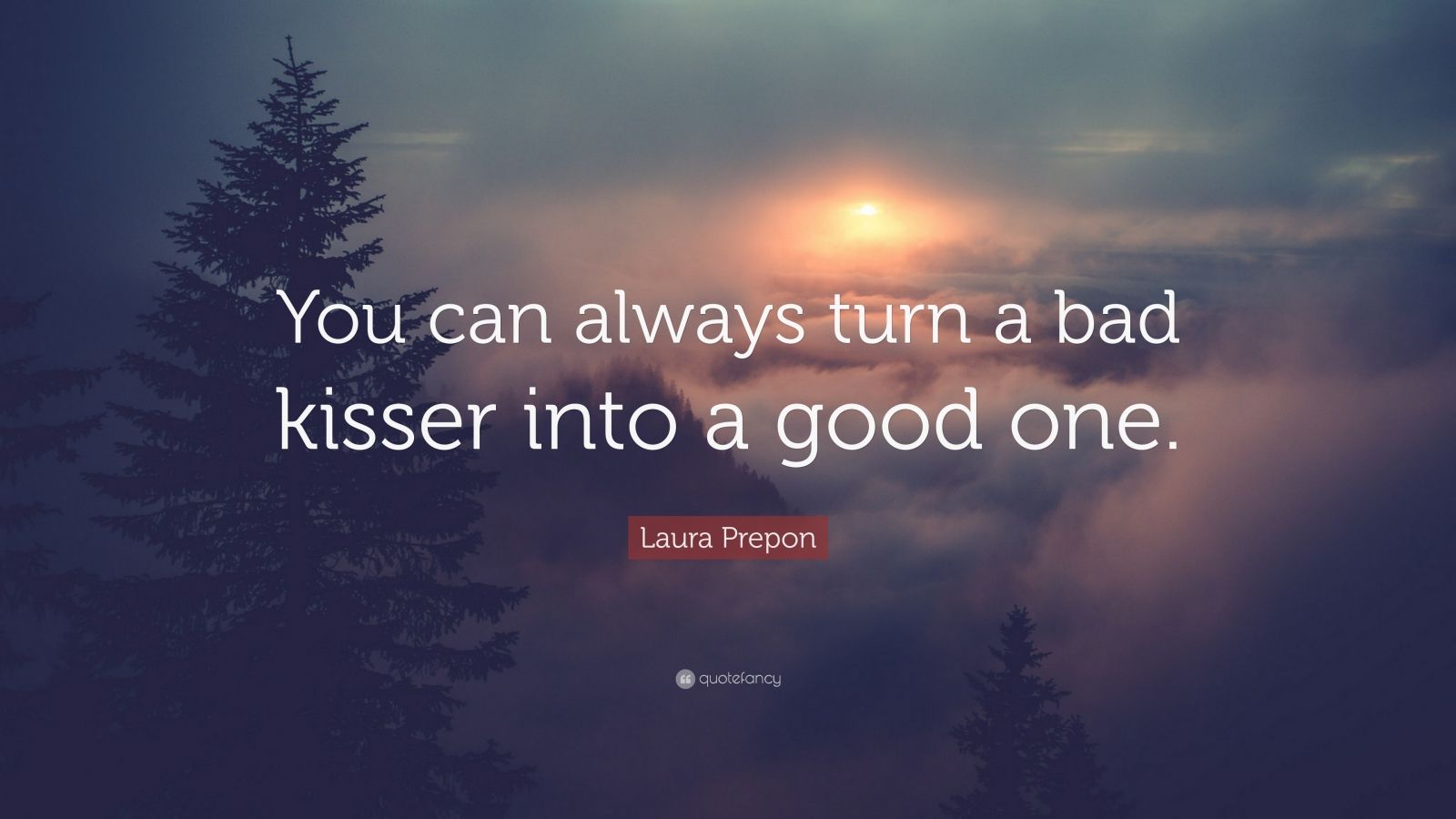 You can always turn a bad kisser into a good one.

Laura Prepon

quotefancy